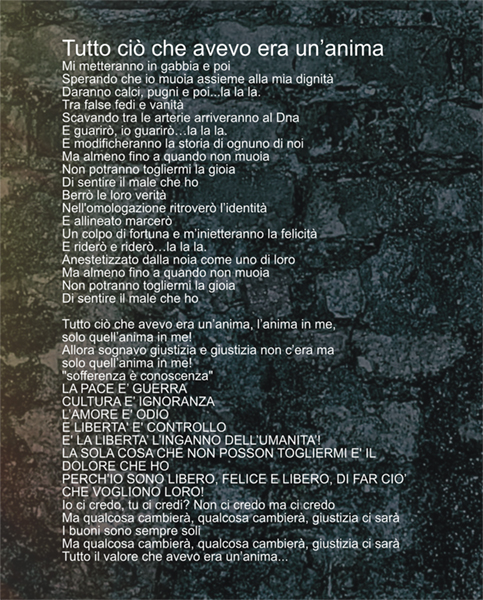 Tutto ciò che avevo era un'anima

Mi metteranno in gabbia e poi
Sperando che io muoia assieme alla mia dignità
Daranno calci, pugni e poi...la la la.
Tra false fedi e vanità
Scavando tra le arterie arriveranno al Dna
E guarirò, io guarirò…la la la.
E modificheranno la storia di ognuno di noi
Ma almeno fino a quando non muoia
Non potranno togliermi la gioia
Di sentire il male che ho
Berrò le loro verità
Nell'omologazione ritroverò l'identità
E allineato marcerò
Un colpo di fortuna e m'inietteranno la felicità
E riderò e riderò…la la la.
Anestetizzato dalla noia come uno di loro
Ma almeno fino a quando non muoia
Non potranno togliermi la gioia
Di sentire il male che ho

Tutto ciò che avevo era un'anima, l'anima in me,
solo quell'anima in me!
Allora sognavo giustizia e giustizia non c'era ma
solo quell'anima in me!
"sofferenza è conoscenza"
LA PACE E' GUERRA
CULTURA E' IGNORANZA
L'AMORE E' ODIO
E LIBERTA' E' CONTROLLO
E' LA LIBERTA' L'INGANNO DELL'UMANITA'!
LA SOLA COSA CHE NON POSSON TOGLIERMI E' IL DOLORE CHE HO
PERCH'IO SONO LIBERO, FELICE E LIBERO, DI FAR CIO' CHE VOGLIONO LORO!
Io ci credo, tu ci credi? Non ci credo ma ci credo
Ma qualcosa cambierà, qualcosa cambierà, giustizia ci sarà
I buoni sono sempre soli
Ma qualcosa cambierà, qualcosa cambierà, giustizia ci sarà
Tutto il valore che avevo era un'anima...